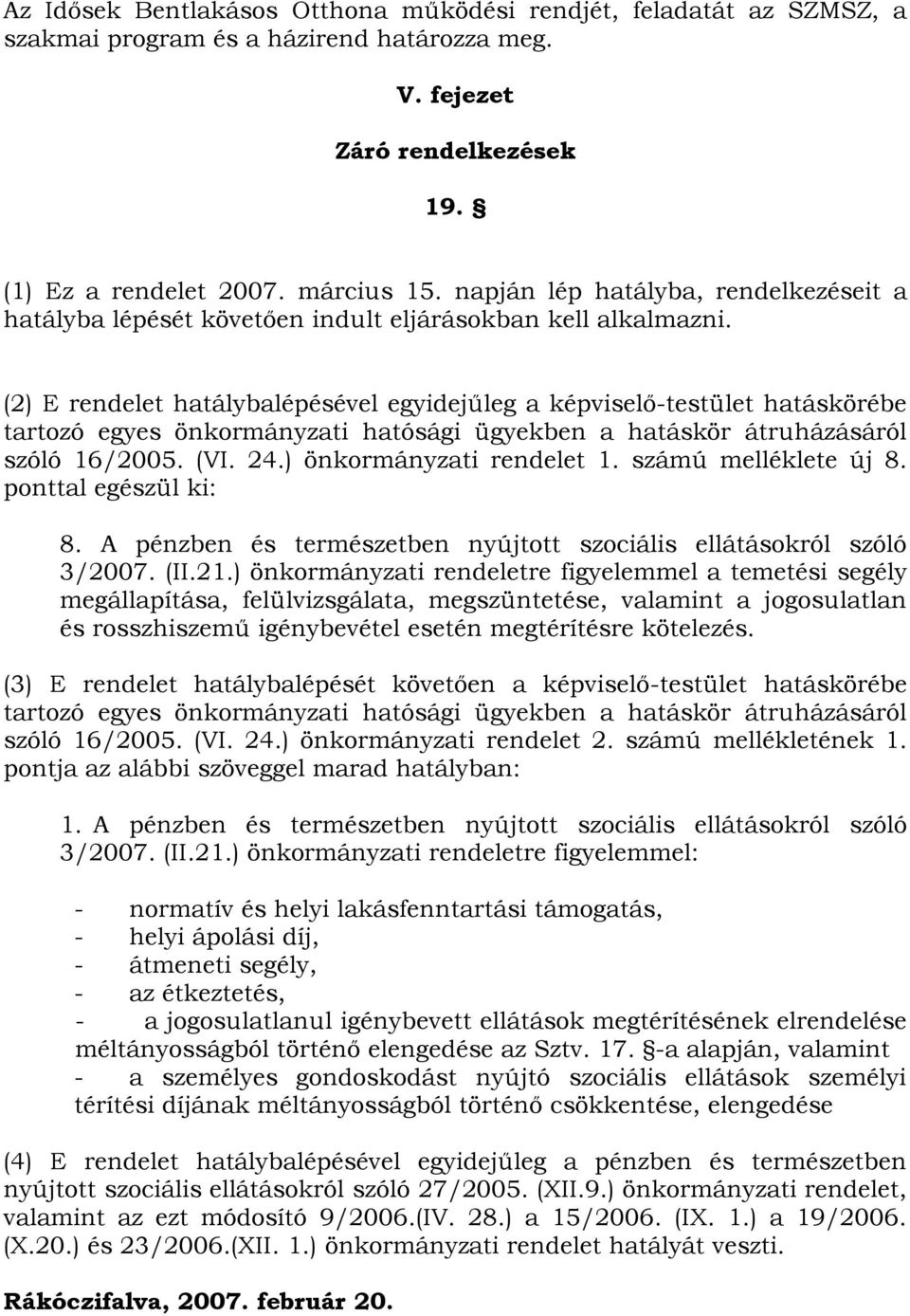 Az Idősek Bentlakásos Otthona működési rendjét, feladatát az SZMSZ, a szakmai program és a házirend határozza meg.

V. fejezet

Záró rendelkezések

19. §

(1) Ez a rendelet 2007. március 15. napján lép hatályba, rendelkezéseit a hatályba lépését követően indult eljárásokban kell alkalmazni.

(2) E rendelet hatálybalépésével egyidejűleg a képviselő-testület hatáskörébe tartozó egyes önkormányzati hatósági ügyekben a hatáskör átruházásáról szóló 16/2005. (VI. 24.) önkormányzati rendelet 1. számú melléklete új 8. ponttal egészül ki:

8. A pénzben és természetben nyújtott szociális ellátásokról szóló 3/2007. (II.21.) önkormányzati rendeletre figyelemmel a temetési segély megállapítása, felülvizsgálata, megszüntetése, valamint a jogosulatlan és rosszhiszemű igénybevétel esetén megtérítésre kötelezés.

(3) E rendelet hatálybalépését követően a képviselő-testület hatáskörébe tartozó egyes önkormányzati hatósági ügyekben a hatáskör átruházásáról szóló 16/2005. (VI. 24.) önkormányzati rendelet 2. számú mellékletének 1. pontja az alábbi szöveggel marad hatályban:

1. A pénzben és természetben nyújtott szociális ellátásokról szóló 3/2007. (II.21.) önkormányzati rendeletre figyelemmel:

- normatív és helyi lakásfenntartási támogatás,
- helyi ápolási díj,
- átmeneti segély,
- az étkeztetés,
- a jogosulatlanul igénybevett ellátások megtérítésének elrendelése méltányosságból történő elengedése az Sztv. 17. §-a alapján, valamint
- a személyes gondoskodást nyújtó szociális ellátások személyi térítési díjának méltányosságból történő csökkentése, elengedése

(4) E rendelet hatálybalépésével egyidejűleg a pénzben és természetben nyújtott szociális ellátásokról szóló 27/2005. (XII.9.) önkormányzati rendelet, valamint az ezt módosító 9/2006.(IV. 28.) a 15/2006. (IX. 1.) a 19/2006. (X.20.) és 23/2006.(XII. 1.) önkormányzati rendelet hatályát veszti.

Rákóczifalva, 2007. február 20.